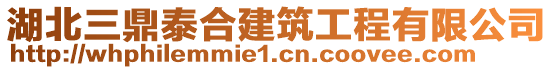 湖北三鼎泰合建筑工程有限公司
http://whphilemmie1.cn.coovee.com